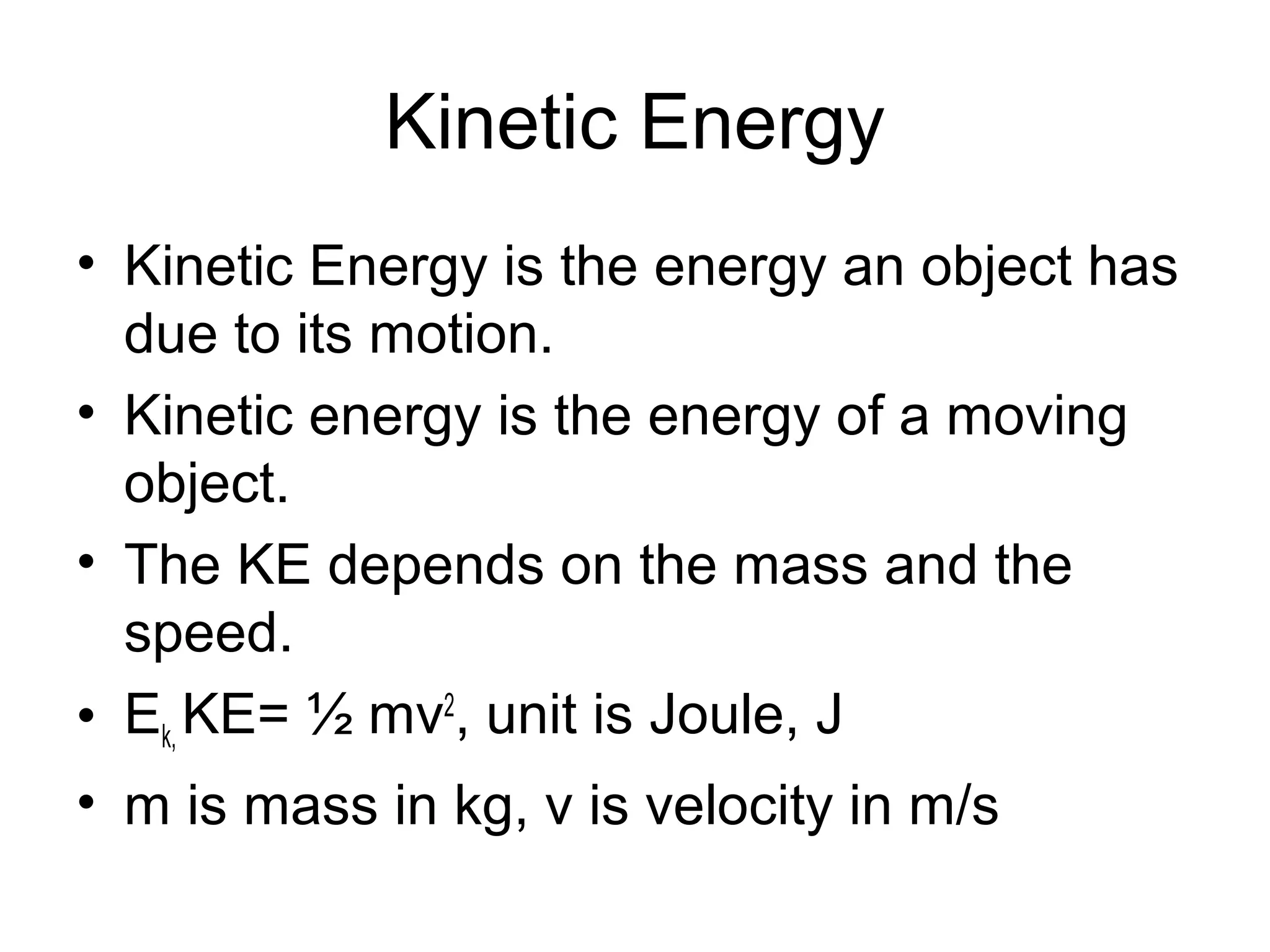 Kinetic Energy

• Kinetic Energy is the energy an object has due to its motion.

• Kinetic energy is the energy of a moving object.

• The KE depends on the mass and the speed.

• $E_{k,}$ KE= ½ $mv^2$, unit is Joule, J

• m is mass in kg, v is velocity in m/s